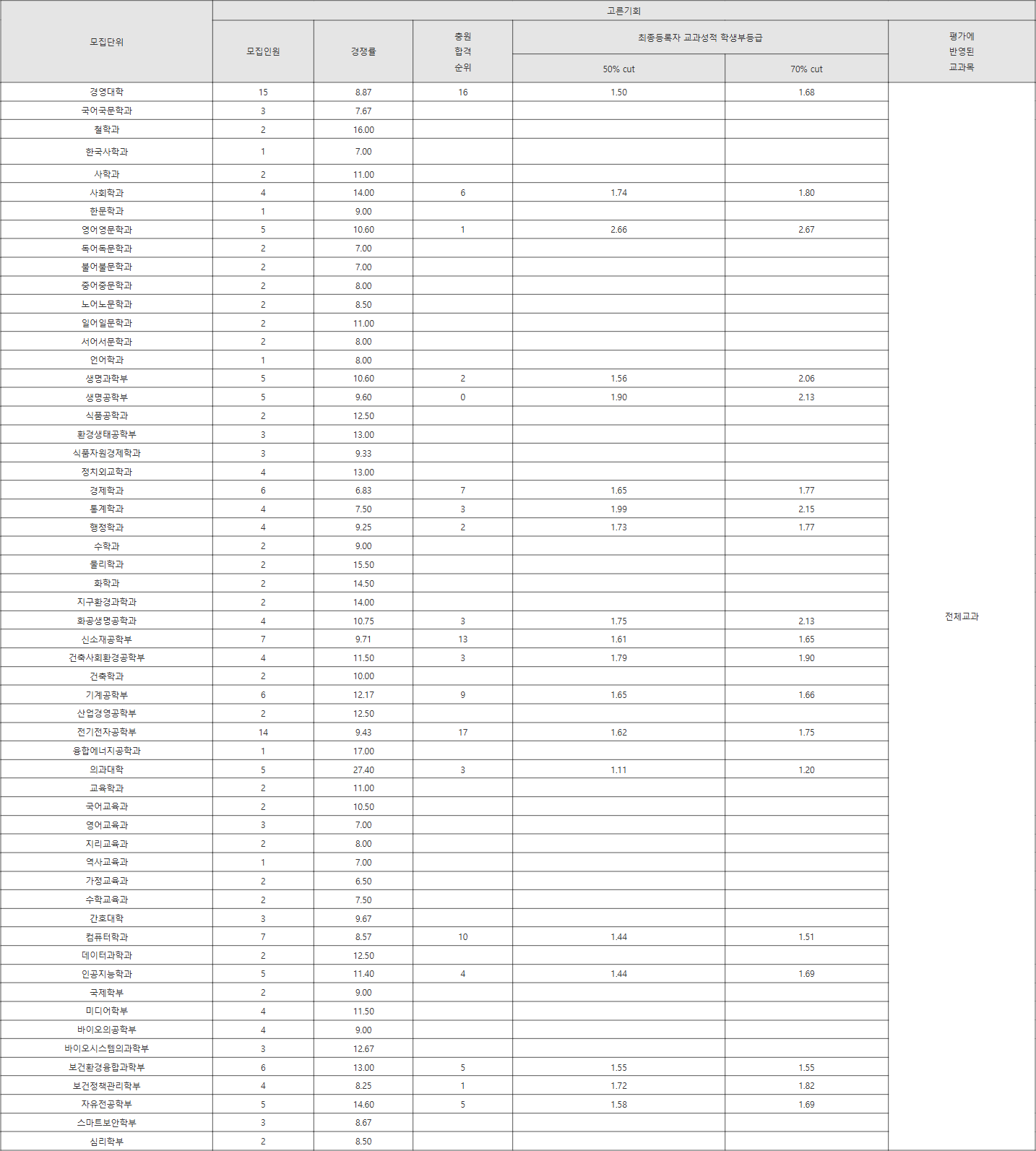 | 모집단위 | 고른기회 | | | | | |
|---|---|---|---|---|---|---|
| | 모집인원 | 경쟁률 | 충원 합격 순위 | 최종등록자 교과성적 학생부등급 | | 평가에 반영된 교과목 |
| | | | | 50% cut | 70% cut | |
| 경영대학 | 15 | 8.87 | 16 | 1.50 | 1.68 | 전체교과 |
| 국어국문학과 | 3 | 7.67 | | | | |
| 철학과 | 2 | 16.00 | | | | |
| 한국사학과 | 1 | 7.00 | | | | |
| 사학과 | 2 | 11.00 | | | | |
| 사회학과 | 4 | 14.00 | 6 | 1.74 | 1.80 | |
| 한문학과 | 1 | 9.00 | | | | |
| 영어영문학과 | 5 | 10.60 | 1 | 2.66 | 2.67 | |
| 독어독문학과 | 2 | 7.00 | | | | |
| 불어불문학과 | 2 | 7.00 | | | | |
| 중어중문학과 | 2 | 8.00 | | | | |
| 노어노문학과 | 2 | 8.50 | | | | |
| 일어일문학과 | 2 | 11.00 | | | | |
| 서어서문학과 | 2 | 8.00 | | | | |
| 언어학과 | 1 | 8.00 | | | | |
| 생명과학부 | 5 | 10.60 | 2 | 1.56 | 2.06 | |
| 생명공학부 | 5 | 9.60 | 0 | 1.90 | 2.13 | |
| 식품공학과 | 2 | 12.50 | | | | |
| 환경생태공학부 | 3 | 13.00 | | | | |
| 식품자원경제학과 | 3 | 9.33 | | | | |
| 정치외교학과 | 4 | 13.00 | | | | |
| 경제학과 | 6 | 6.83 | 7 | 1.65 | 1.77 | |
| 통계학과 | 4 | 7.50 | 3 | 1.99 | 2.15 | |
| 행정학과 | 4 | 9.25 | 2 | 1.73 | 1.77 | |
| 수학과 | 2 | 9.00 | | | | |
| 물리학과 | 2 | 15.50 | | | | |
| 화학과 | 2 | 14.50 | | | | |
| 지구환경과학과 | 2 | 14.00 | | | | |
| 화공생명공학과 | 4 | 10.75 | 3 | 1.75 | 2.13 | |
| 신소재공학부 | 7 | 9.71 | 13 | 1.61 | 1.65 | |
| 건축사회환경공학부 | 4 | 11.50 | 3 | 1.79 | 1.90 | |
| 건축학과 | 2 | 10.00 | | | | |
| 기계공학부 | 6 | 12.17 | 9 | 1.65 | 1.66 | |
| 산업경영공학부 | 2 | 12.50 | | | | |
| 전기전자공학부 | 14 | 9.43 | 17 | 1.62 | 1.75 | |
| 융합에너지공학과 | 1 | 17.00 | | | | |
| 의과대학 | 5 | 27.40 | 3 | 1.11 | 1.20 | |
| 교육학과 | 2 | 11.00 | | | | |
| 국어교육과 | 2 | 10.50 | | | | |
| 영어교육과 | 3 | 7.00 | | | | |
| 지리교육과 | 2 | 8.00 | | | | |
| 역사교육과 | 1 | 7.00 | | | | |
| 가정교육과 | 2 | 6.50 | | | | |
| 수학교육과 | 2 | 7.50 | | | | |
| 간호대학 | 3 | 9.67 | | | | |
| 컴퓨터학과 | 7 | 8.57 | 10 | 1.44 | 1.51 | |
| 데이터과학과 | 2 | 12.50 | | | | |
| 인공지능학과 | 5 | 11.40 | 4 | 1.44 | 1.69 | |
| 국제학부 | 2 | 9.00 | | | | |
| 미디어학부 | 4 | 11.50 | | | | |
| 바이오의공학부 | 4 | 9.00 | | | | |
| 바이오시스템의과학부 | 3 | 12.67 | | | | |
| 보건환경융합과학부 | 6 | 13.00 | 5 | 1.55 | 1.55 | |
| 보건정책관리학부 | 4 | 8.25 | 1 | 1.72 | 1.82 | |
| 자유전공학부 | 5 | 14.60 | 5 | 1.58 | 1.69 | |
| 스마트보안학부 | 3 | 8.67 | | | | |
| 심리학부 | 2 | 8.50 | | | | |